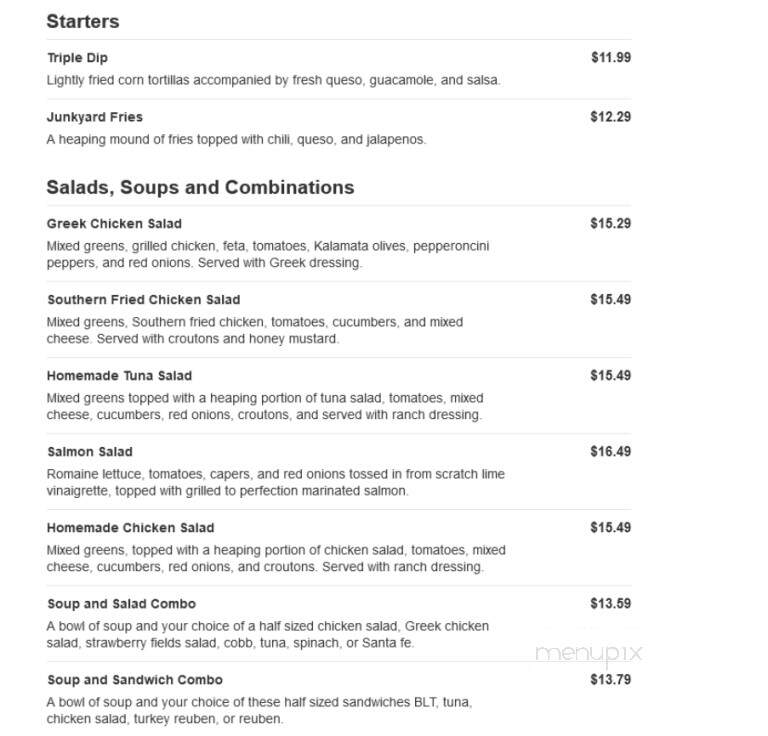 Starters

Triple Dip $11.99
Lightly fried corn tortillas accompanied by fresh queso, guacamole, and salsa.

Junkyard Fries $12.29
A heaping mound of fries topped with chili, queso, and jalapenos.

Salads, Soups and Combinations

Greek Chicken Salad $15.29
Mixed greens, grilled chicken, feta, tomatoes, Kalamata olives, pepperoncini peppers, and red onions. Served with Greek dressing.

Southern Fried Chicken Salad $15.49
Mixed greens, Southern fried chicken, tomatoes, cucumbers, and mixed cheese. Served with croutons and honey mustard.

Homemade Tuna Salad $15.49
Mixed greens topped with a heaping portion of tuna salad, tomatoes, mixed cheese, cucumbers, red onions, croutons, and served with ranch dressing.

Salmon Salad $16.49
Romaine lettuce, tomatoes, capers, and red onions tossed in from scratch lime vinaigrette, topped with grilled to perfection marinated salmon.

Homemade Chicken Salad $15.49
Mixed greens, topped with a heaping portion of chicken salad, tomatoes, mixed cheese, cucumbers, red onions, and croutons. Served with ranch dressing.

Soup and Salad Combo $13.59
A bowl of soup and your choice of a half sized chicken salad, Greek chicken salad, strawberry fields salad, cobb, tuna, spinach, or Santa fe.

menupix

Soup and Sandwich Combo $13.79
A bowl of soup and your choice of these half sized sandwiches BLT, tuna, chicken salad, turkey reuben, or reuben.